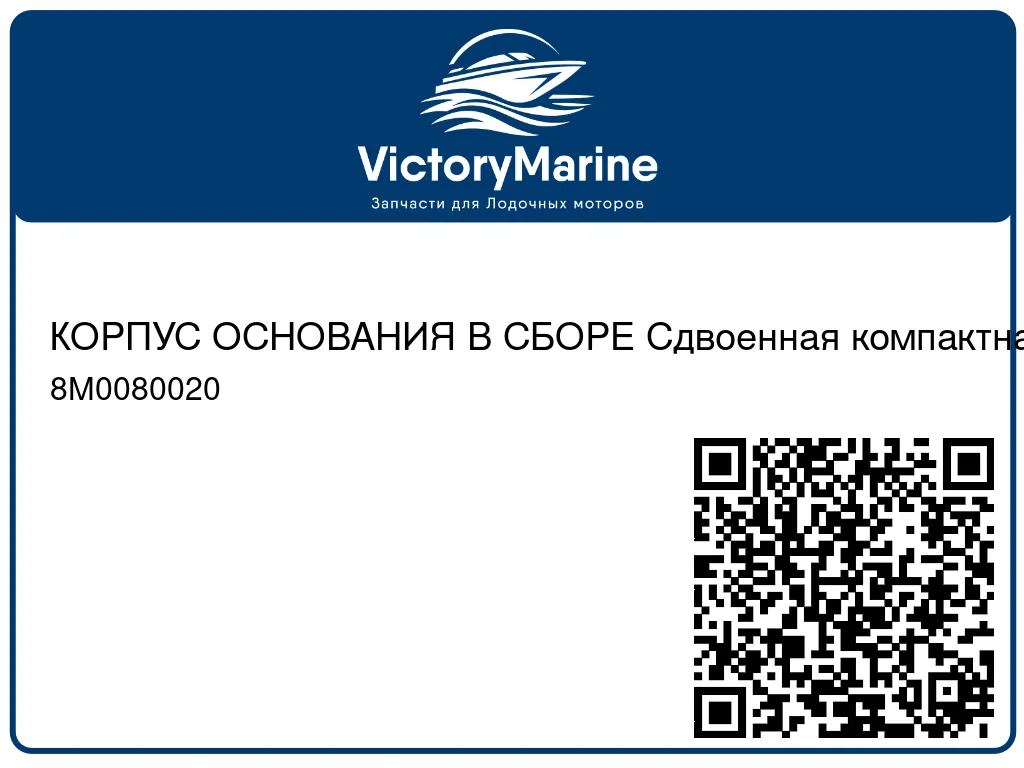 VictoryMarine
Запчасти для Лодочных моторов

КОРПУС ОСНОВАНИЯ В СБОРЕ Сдвоенная компактна
8M0080020